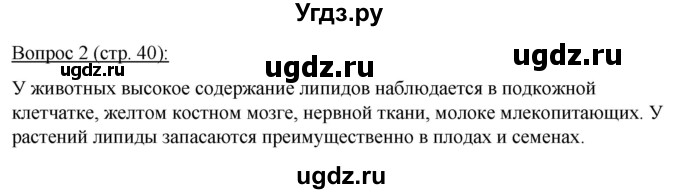 Угдз.ру

Вопрос 2 (стр. 40):

ugdz.ru ugdz.ru ugdz.ru

У животных высокое содержание липидов наблюдается в подкожной клетчатке, желтом костном мозге, нервной ткани, молоке млекопитающих. У растений липиды запасаются преимущественно в плодах и семенах.

ugdz.ru